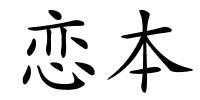 恋本